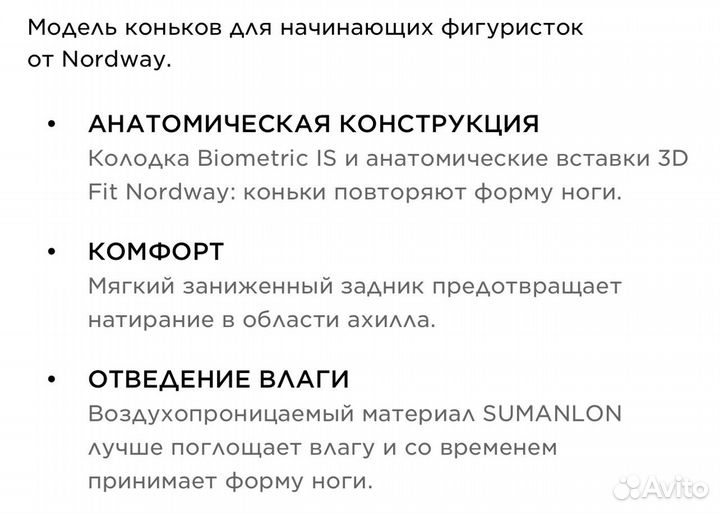 Модель коньков для начинающих фигуристок от Nordway.

• АНАТОМИЧЕСКАЯ КОНСТРУКЦИЯ
Колодка Biometric IS и анатомические вставки 3D Fit Nordway: коньки повторяют форму ноги.

• КОМФОРТ
Мягкий заниженный задник предотвращает натирание в области ахилла.

• ОТВЕДЕНИЕ ВЛАГИ
Воздухопроницаемый материал SUMANLON лучше поглощает влагу и со временем принимает форму ноги.

Avito